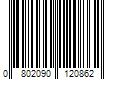 0 802090 120862